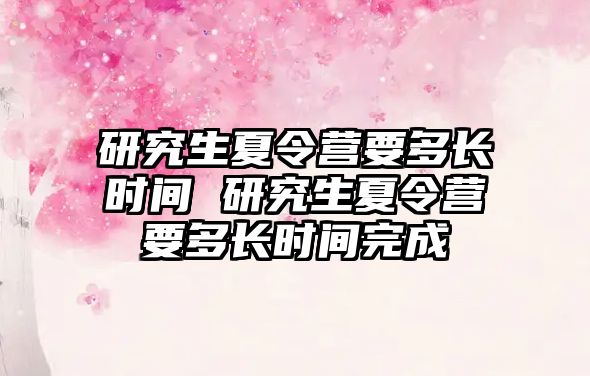 研究生夏令营要多长时间 研究生夏令营要多长时间完成